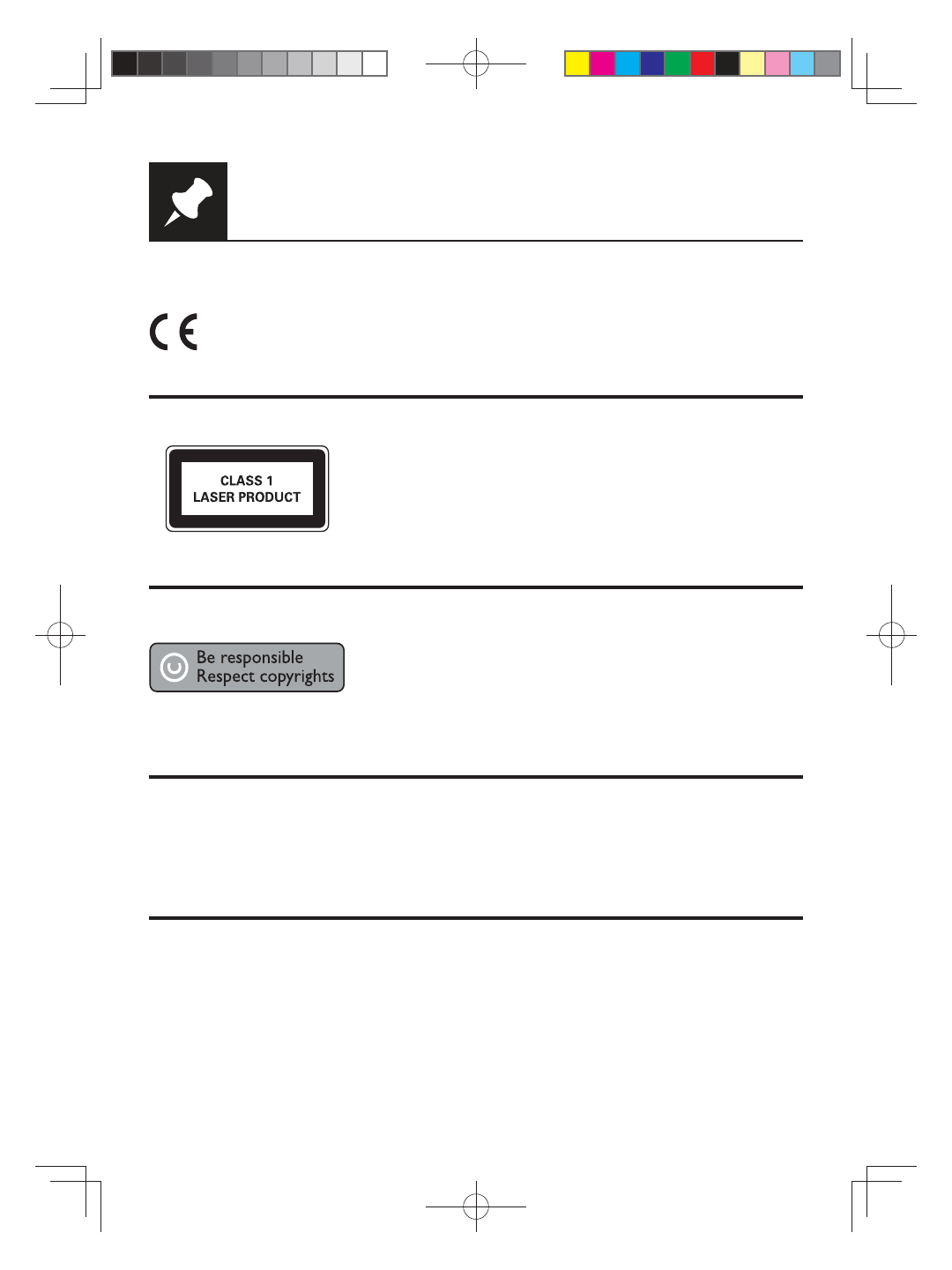 CE

CLASS 1
LASER PRODUCT

Be responsible
Respect copyrights